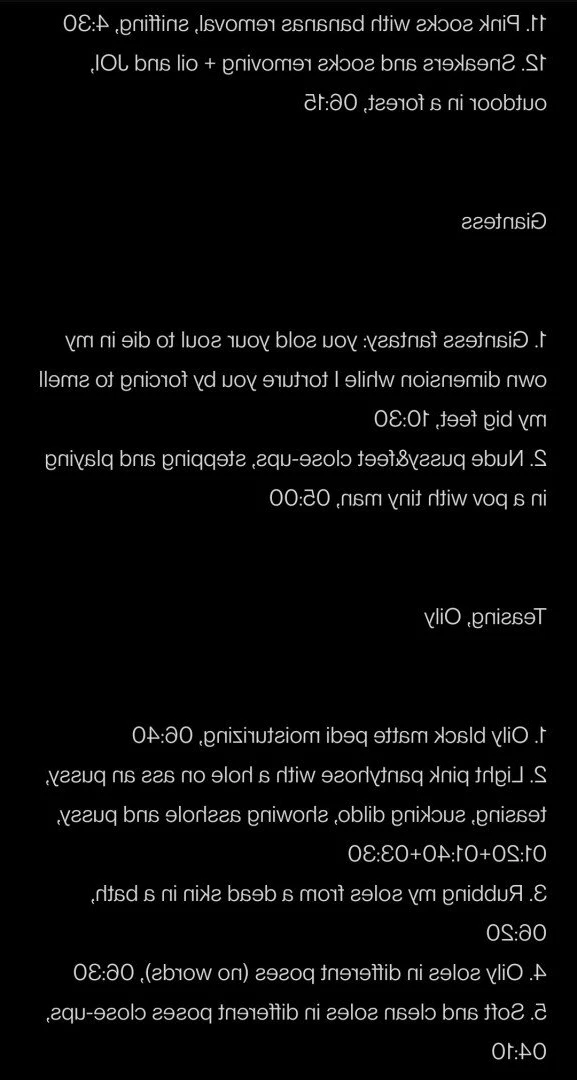 11. Pink socks with bananas removal, sniffing, 4:30
12. Sneakers and socks removing + oil and JOI, outdoor in a forest, 06:15

Giantess

1. Giantess fantasy: you sold your soul to die in my own dimension while I torture you by forcing to smell my big feet, 10:30
2. Nude pussy&feet close-ups, stepping and playing in a pov with tiny man, 05:00

Teasing, Oily

1. Oily black matte pedi moisturizing, 06:40
2. Light pink pantyhose with a hole on ass an pussy, teasing, sucking dildo, showing asshole and pussy, 01:20+01:40+03:30
3. Rubbing my soles from a dead skin in a bath, 06:20
4. Oily soles in different poses (no words), 06:30
5. Soft and clean soles in different poses close-ups, 04:10